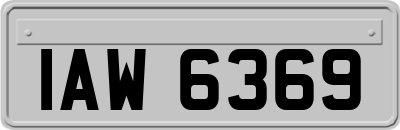 IAW 6369